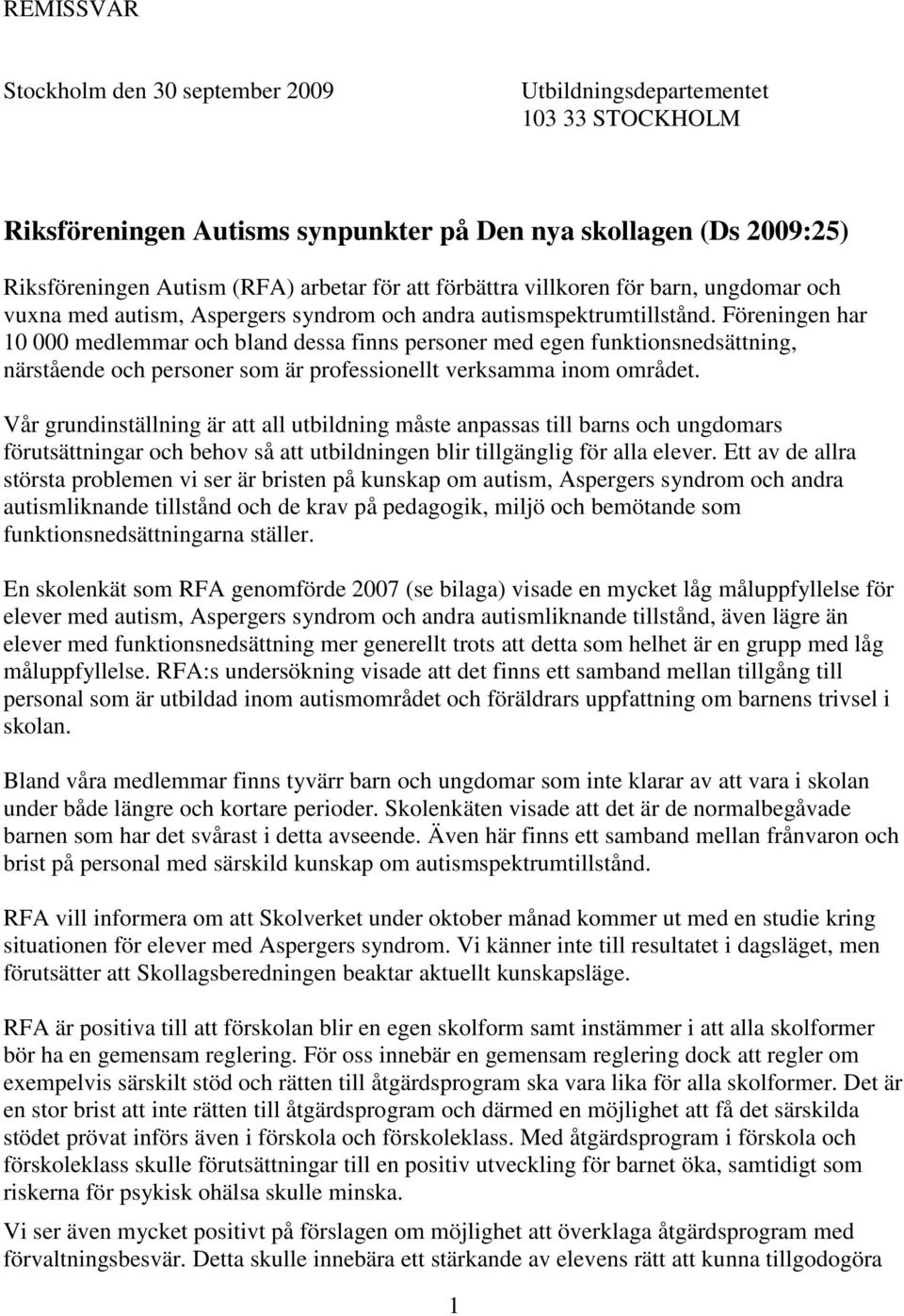 REMISSVAR

Stockholm den 30 september 2009

Utbildningsdepartementet
103 33 STOCKHOLM

Riksföreningen Autisms synpunkter på Den nya skollagen (Ds 2009:25)

Riksföreningen Autism (RFA) arbetar för att förbättra villkoren för barn, ungdomar och vuxna med autism, Aspergers syndrom och andra autismspektrumtillstånd. Föreningen har 10 000 medlemmar och bland dessa finns personer med egen funktionsnedsättning, närstående och personer som är professionellt verksamma inom området.

Vår grundinställning är att all utbildning måste anpassas till barns och ungdomars förutsättningar och behov så att utbildningen blir tillgänglig för alla elever. Ett av de allra största problemen vi ser är bristen på kunskap om autism, Aspergers syndrom och andra autismliknande tillstånd och de krav på pedagogik, miljö och bemötande som funktionsnedsättningarna ställer.

En skolenkät som RFA genomförde 2007 (se bilaga) visade en mycket låg måluppfyllelse för elever med autism, Aspergers syndrom och andra autismliknande tillstånd, även lägre än elever med funktionsnedsättning mer generellt trots att detta som helhet är en grupp med låg måluppfyllelse. RFA:s undersökning visade att det finns ett samband mellan tillgång till personal som är utbildad inom autismområdet och föräldrars uppfattning om barnens trivsel i skolan.

Bland våra medlemmar finns tyvärr barn och ungdomar som inte klarar av att vara i skolan under både längre och kortare perioder. Skolenkäten visade att det är de normalbegåvade barnen som har det svårast i detta avseende. Även här finns ett samband mellan frånvaron och brist på personal med särskild kunskap om autismspektrumtillstånd.

RFA vill informera om att Skolverket under oktober månad kommer ut med en studie kring situationen för elever med Aspergers syndrom. Vi känner inte till resultatet i dagsläget, men förutsätter att Skollagsberedningen beaktar aktuellt kunskapsläge.

RFA är positiva till att förskolan blir en egen skolform samt instämmer i att alla skolformer bör ha en gemensam reglering. För oss innebär en gemensam reglering dock att regler om exempelvis särskilt stöd och rätten till åtgärdsprogram ska vara lika för alla skolformer. Det är en stor brist att inte rätten till åtgärdsprogram och därmed en möjlighet att få det särskilda stödet prövat införs även i förskola och förskoleklass. Med åtgärdsprogram i förskola och förskoleklass skulle förutsättningar till en positiv utveckling för barnet öka, samtidigt som riskerna för psykisk ohälsa skulle minska.

Vi ser även mycket positivt på förslagen om möjlighet att överklaga åtgärdsprogram med förvaltningsbesvär. Detta skulle innebära ett stärkande av elevens rätt att kunna tillgodogöra

1